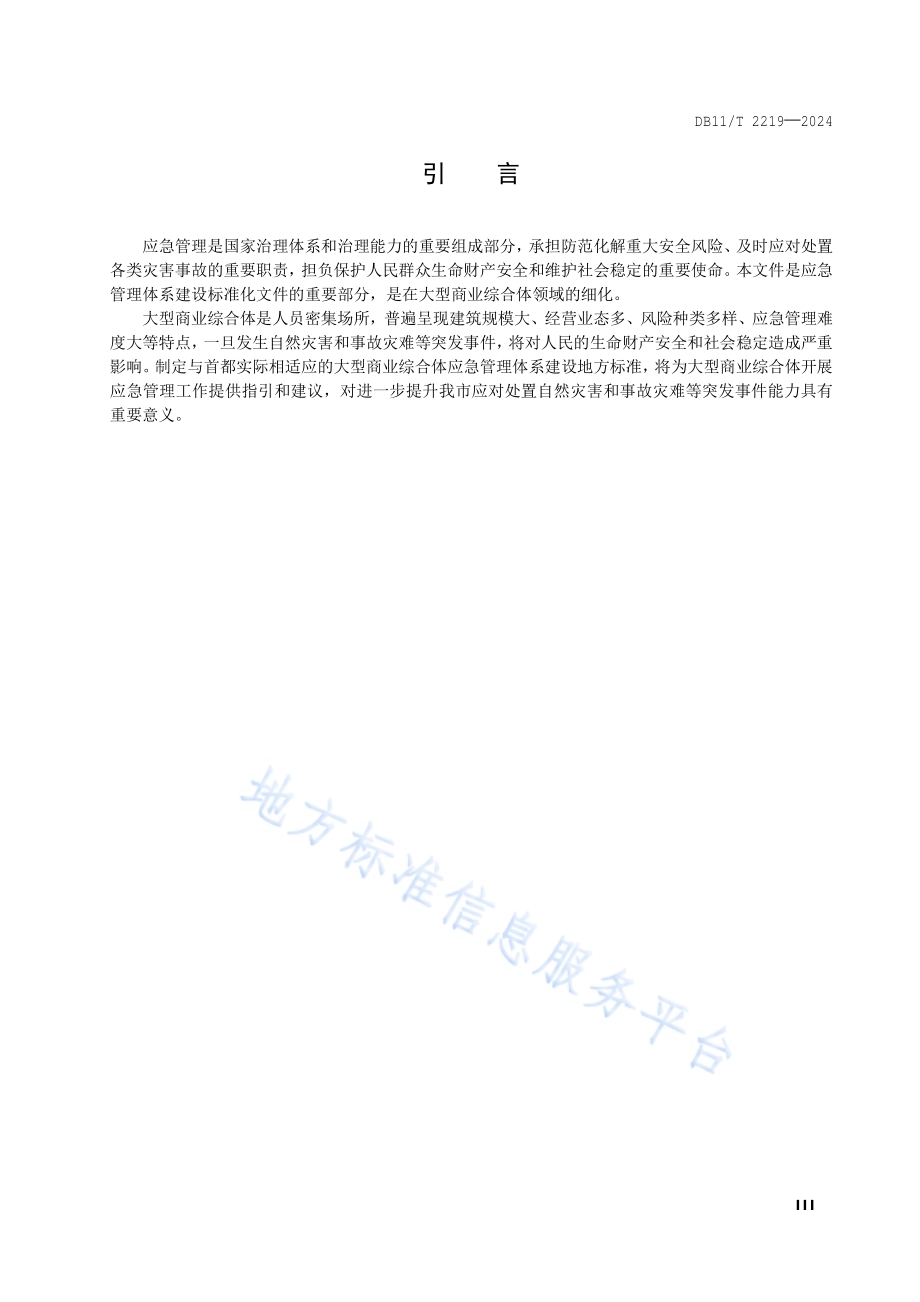 DB11/T 2219—2024

引　言

应急管理是国家治理体系和治理能力的重要组成部分，承担防范化解重大安全风险、及时应对处置各类灾害事故的重要职责，担负保护人民群众生命财产安全和维护社会稳定的重要使命。本文件是应急管理体系建设标准化文件的重要部分，是在大型商业综合体领域的细化。

大型商业综合体是人员密集场所，普遍呈现建筑规模大、经营业态多、风险种类多样、应急管理难度大等特点，一旦发生自然灾害和事故灾难等突发事件，将对人民的生命财产安全和社会稳定造成严重影响。制定与首都实际相适应的大型商业综合体应急管理体系建设地方标准，将为大型商业综合体开展应急管理工作提供指引和建议，对进一步提升我市应对处置自然灾害和事故灾难等突发事件能力具有重要意义。

地方标准信息服务平台

III